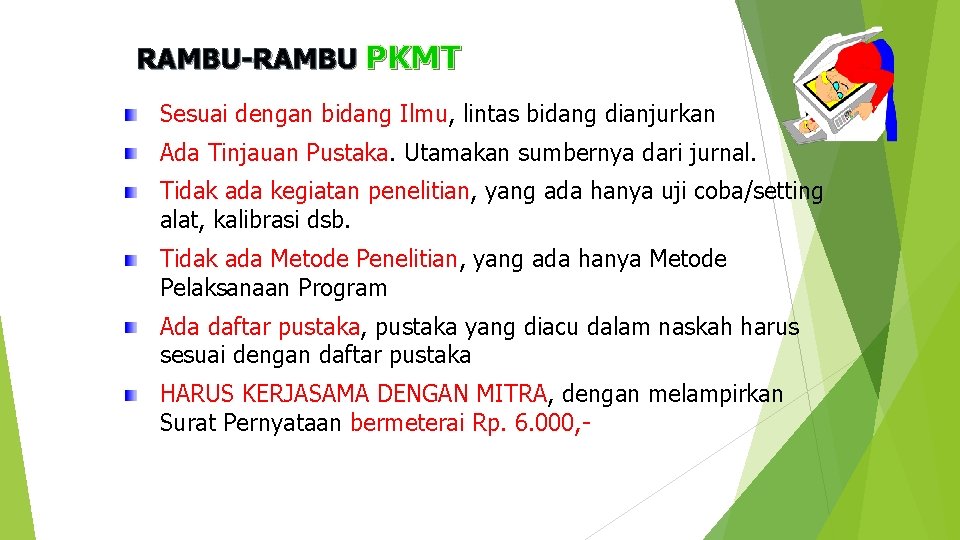 RAMBU-RAMBU PKMT

• Sesuai dengan bidang Ilmu, lintas bidang dianjurkan
• Ada Tinjauan Pustaka. Utamakan sumbernya dari jurnal.
• Tidak ada kegiatan penelitian, yang ada hanya uji coba/setting alat, kalibrasi dsb.
• Tidak ada Metode Penelitian, yang ada hanya Metode Pelaksanaan Program
• Ada daftar pustaka, pustaka yang diacu dalam naskah harus sesuai dengan daftar pustaka
• HARUS KERJASAMA DENGAN MITRA, dengan melampirkan Surat Pernyataan bermeterai Rp. 6.000,-